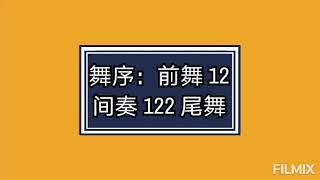 舞序：前舞 12
间奏 122 尾舞

FILMIX